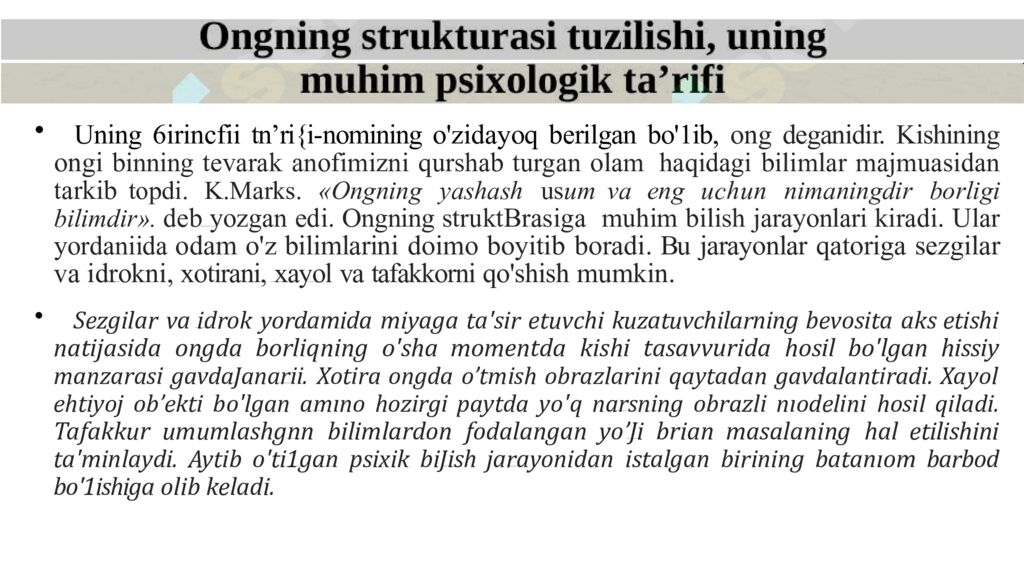 Ongning strukturasi tuzilishi, uning muhim psixologik ta’rifi

• Uning 6irincfii tn’ri{i-nomining o'zidayoq berilgan bo'1ib, ong deganidir. Kishining ongi binning tevarak anofimizni qurshab turgan olam haqidagi bilimlar majmuasidan tarkib topdi. K.Marks. «Ongning yashash usum va eng uchun nimaningdir borligi bilimdir». deb yozgan edi. Ongning struktBrasiga muhim bilish jarayonlari kiradi. Ular yordaniida odam o'z bilimlarini doimo boyitib boradi. Bu jarayonlar qatoriga sezgilar va idrokni, xotirani, xayol va tafakkorni qo'shish mumkin.

• Sezgilar va idrok yordamida miyaga ta'sir etuvchi kuzatuvchilarning bevosita aks etishi natijasida ongda borliqning o'sha momentda kishi tasavvurida hosil bo'lgan hissiy manzarasi gavdaJanarii. Xotira ongda o'tmish obrazlarini qaytadan gavdalantiradi. Xayol ehtiyoj ob’ekti bo'lgan amıno hozirgi paytda yo'q narsning obrazli nıodelini hosil qiladi. Tafakkur umumlashgnn bilimlardon fodalangan yo’Ji brian masalaning hal etilishini ta'minlaydi. Aytib o'ti1gan psixik biJish jarayonidan istalgan birining batanıom barbod bo'1ishiga olib keladi.